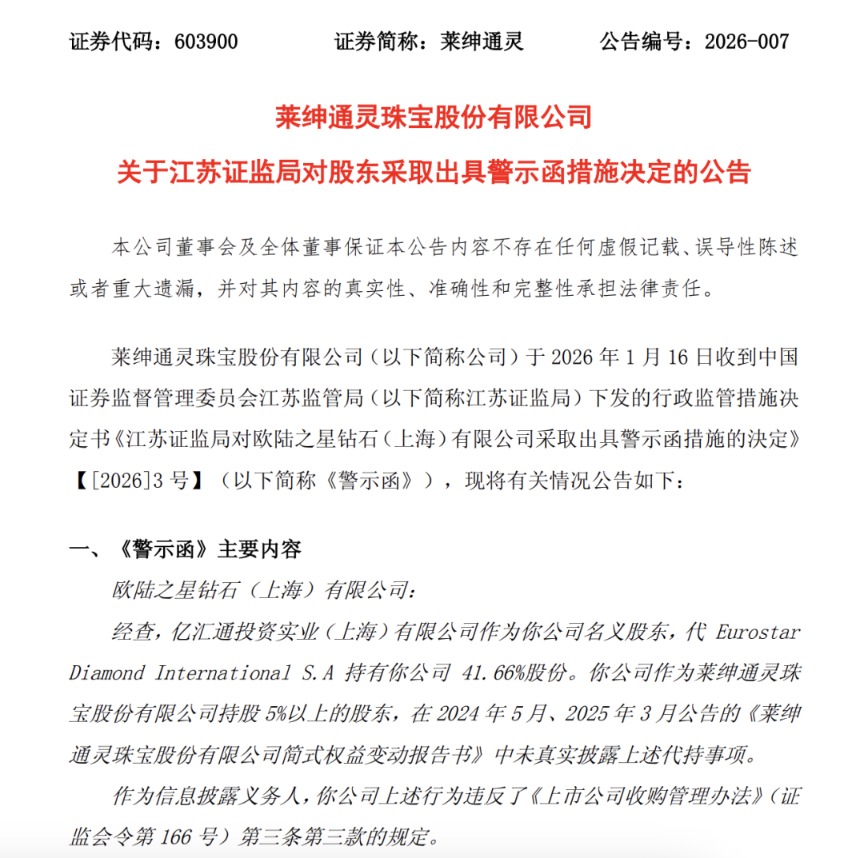 证券代码：603900　　　　证券简称：莱绅通灵　　　　公告编号：2026-007

莱绅通灵珠宝股份有限公司
关于江苏证监局对股东采取出具警示函措施决定的公告

本公司董事会及全体董事保证本公告内容不存在任何虚假记载、误导性陈述或者重大遗漏，并对其内容的真实性、准确性和完整性承担法律责任。

莱绅通灵珠宝股份有限公司（以下简称公司）于 2026 年 1 月 16 日收到中国证券监督管理委员会江苏监管局（以下简称江苏证监局）下发的行政监管措施决定书《江苏证监局对欧陆之星钻石（上海）有限公司采取出具警示函措施的决定》【[2026]3 号】（以下简称《警示函》），现将有关情况公告如下：

一、《警示函》主要内容

欧陆之星钻石（上海）有限公司：

经查，亿汇通投资实业（上海）有限公司作为你公司名义股东，代 Eurostar Diamond International S.A 持有你公司 41.66%股份。你公司作为莱绅通灵珠宝股份有限公司持股 5%以上的股东，在 2024 年 5 月、2025 年 3 月公告的《莱绅通灵珠宝股份有限公司简式权益变动报告书》中未真实披露上述代持事项。

作为信息披露义务人，你公司上述行为违反了《上市公司收购管理办法》（证监会令第 166 号）第三条第三款的规定。